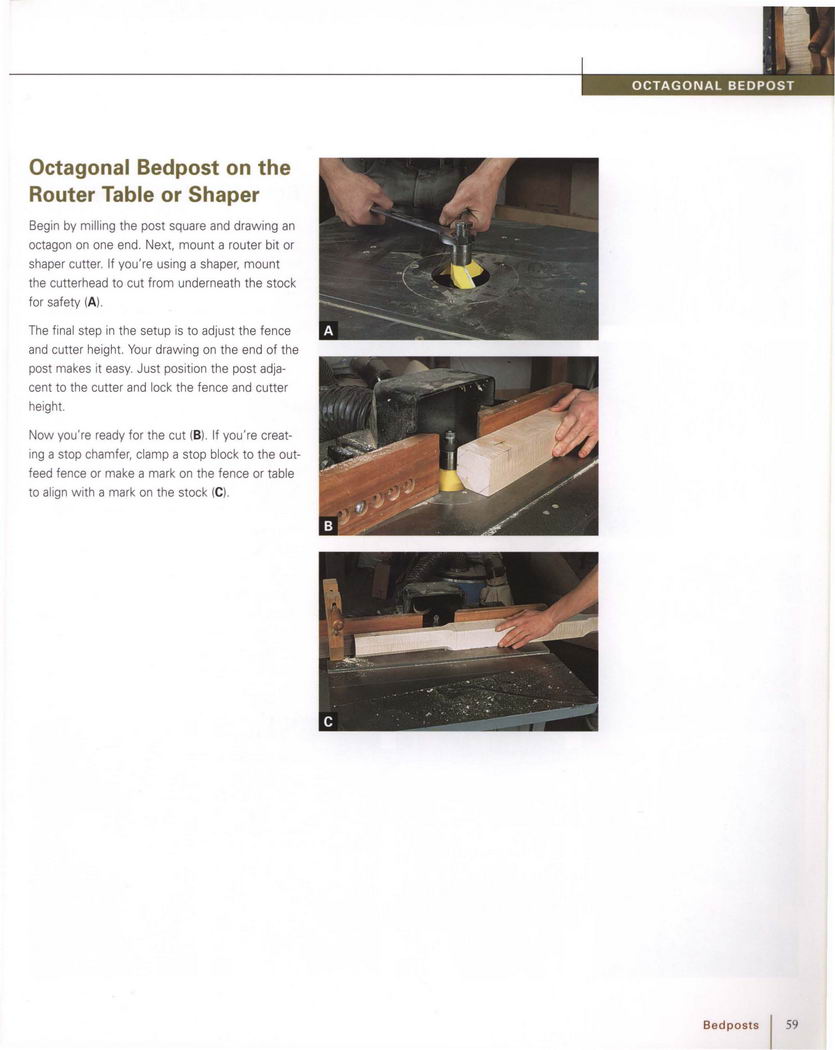 OCTAGONAL BEDPOST

Octagonal Bedpost on the Router Table or Shaper

Begin by milling the post square and drawing an octagon on one end. Next, mount a router bit or shaper cutter. If you're using a shaper, mount the cutterhead to cut from underneath the stock for safety (A).

The final step in the setup is to adjust the fence and cutter height. Your drawing on the end of the post makes it easy. Just position the post adjacent to the cutter and lock the fence and cutter height.

Now you're ready for the cut (B). If you're creating a stop chamfer, clamp a stop block to the outfeed fence or make a mark on the fence or table to align with a mark on the stock (C).

A

B

C

Bedposts 59